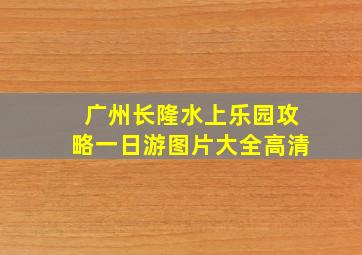 广州长隆水上乐园攻略一日游图片大全高清